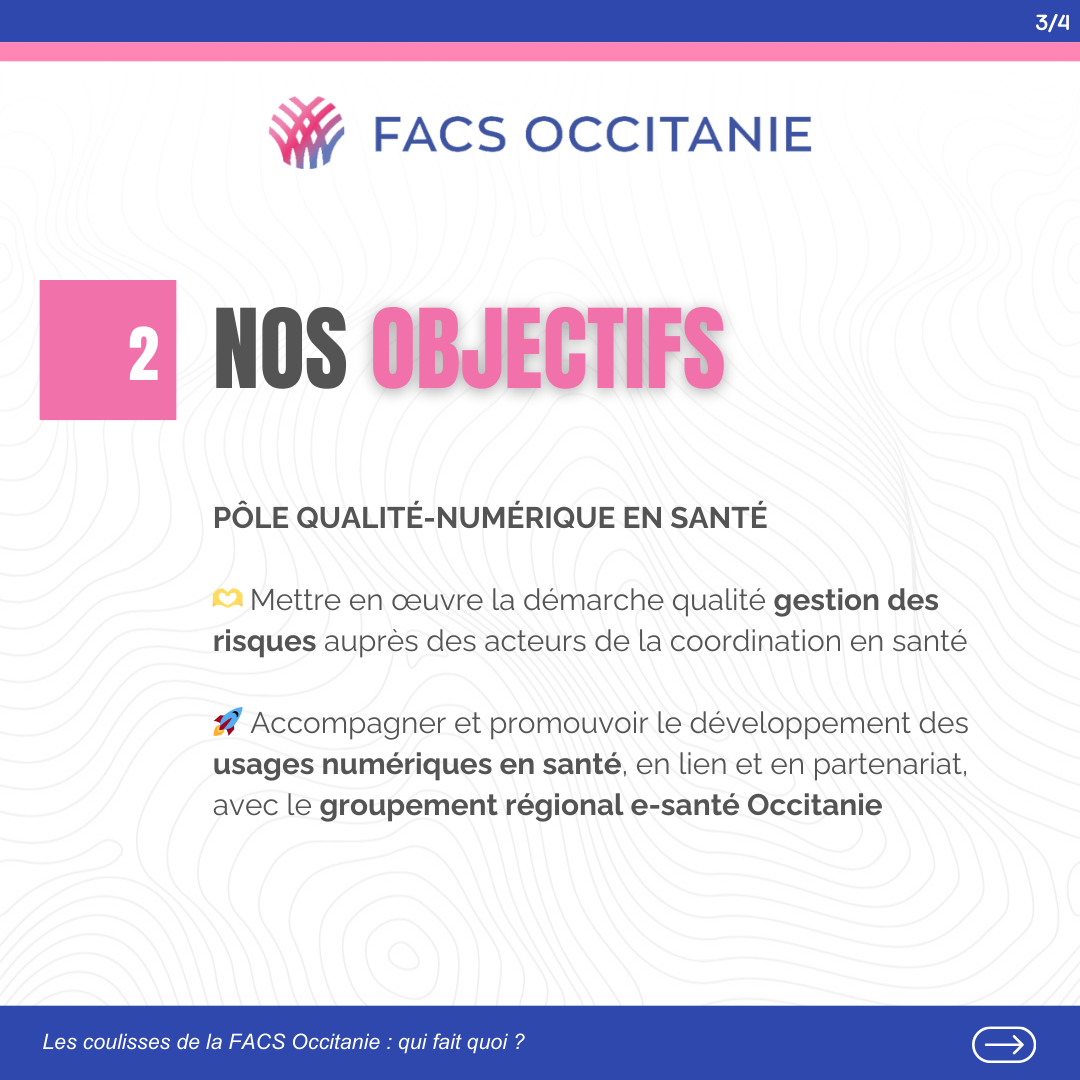 3/4

FACS OCCITANIE

2 NOS OBJECTIFS

PÔLE QUALITÉ-NUMÉRIQUE EN SANTÉ

🫶 Mettre en œuvre la démarche qualité gestion des risques auprès des acteurs de la coordination en santé

🚀 Accompagner et promouvoir le développement des usages numériques en santé, en lien et en partenariat, avec le groupement régional e-santé Occitanie

Les coulisses de la FACS Occitanie : qui fait quoi ?